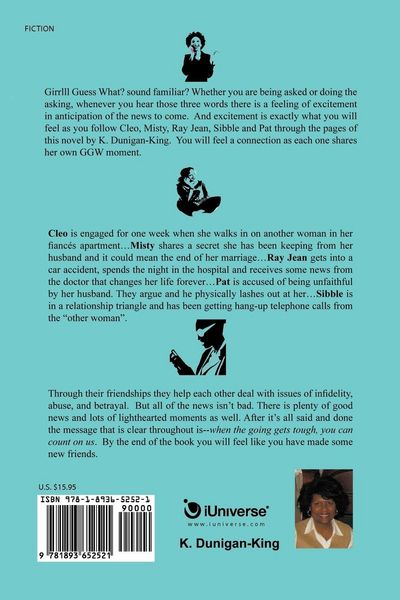 FICTION

Girrlll Guess What? sound familiar? Whether you are being asked or doing the asking, whenever you hear those three words there is a feeling of excitement in anticipation of the news to come. And excitement is exactly what you will feel as you follow Cleo, Misty, Ray Jean, Sibble and Pat through the pages of this novel by K. Dunigan-King. You will feel a connection as each one shares her own GGW moment.

Cleo is engaged for one week when she walks in on another woman in her fiancés apartment…Misty shares a secret she has been keeping from her husband and it could mean the end of her marriage…Ray Jean gets into a car accident, spends the night in the hospital and receives some news from the doctor that changes her life forever…Pat is accused of being unfaithful by her husband. They argue and he physically lashes out at her…Sibble is in a relationship triangle and has been getting hang-up telephone calls from the "other woman".

Through their friendships they help each other deal with issues of infidelity, abuse, and betrayal. But all of the news isn't bad. There is plenty of good news and lots of lighthearted moments as well. After it's all said and done the message that is clear throughout is--when the going gets tough, you can count on us. By the end of the book you will feel like you have made some new friends.

U.S. $15.95

ISBN 978-1-8936-5252-1

90000

9 781893 652521

iUniverse®
www.iuniverse.com

K. Dunigan-King